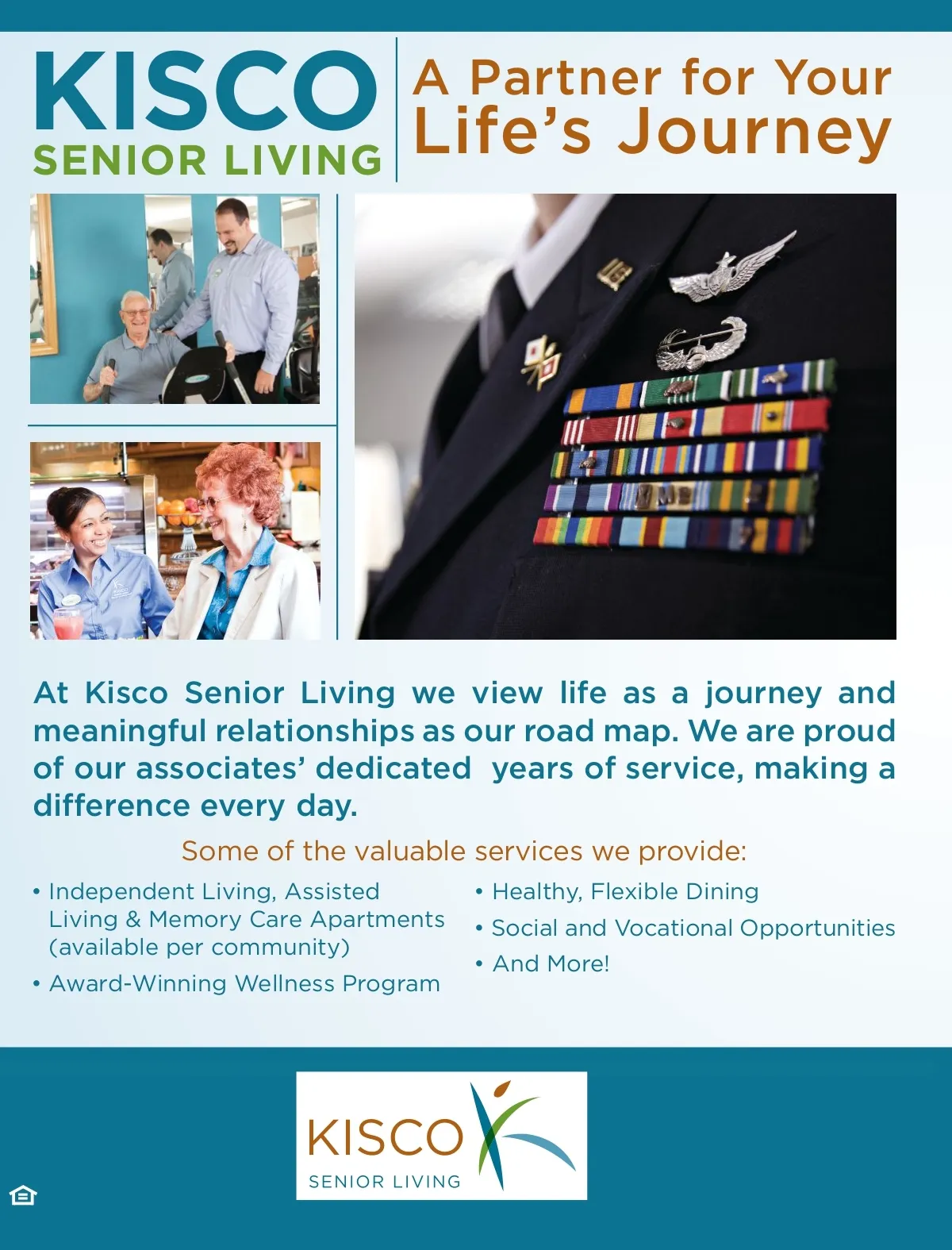 KISCO
SENIOR LIVING

A Partner for Your Life's Journey

At Kisco Senior Living we view life as a journey and meaningful relationships as our road map. We are proud of our associates' dedicated years of service, making a difference every day.

Some of the valuable services we provide:

• Independent Living, Assisted Living & Memory Care Apartments (available per community)
• Award-Winning Wellness Program

• Healthy, Flexible Dining
• Social and Vocational Opportunities
• And More!

KISCO
SENIOR LIVING